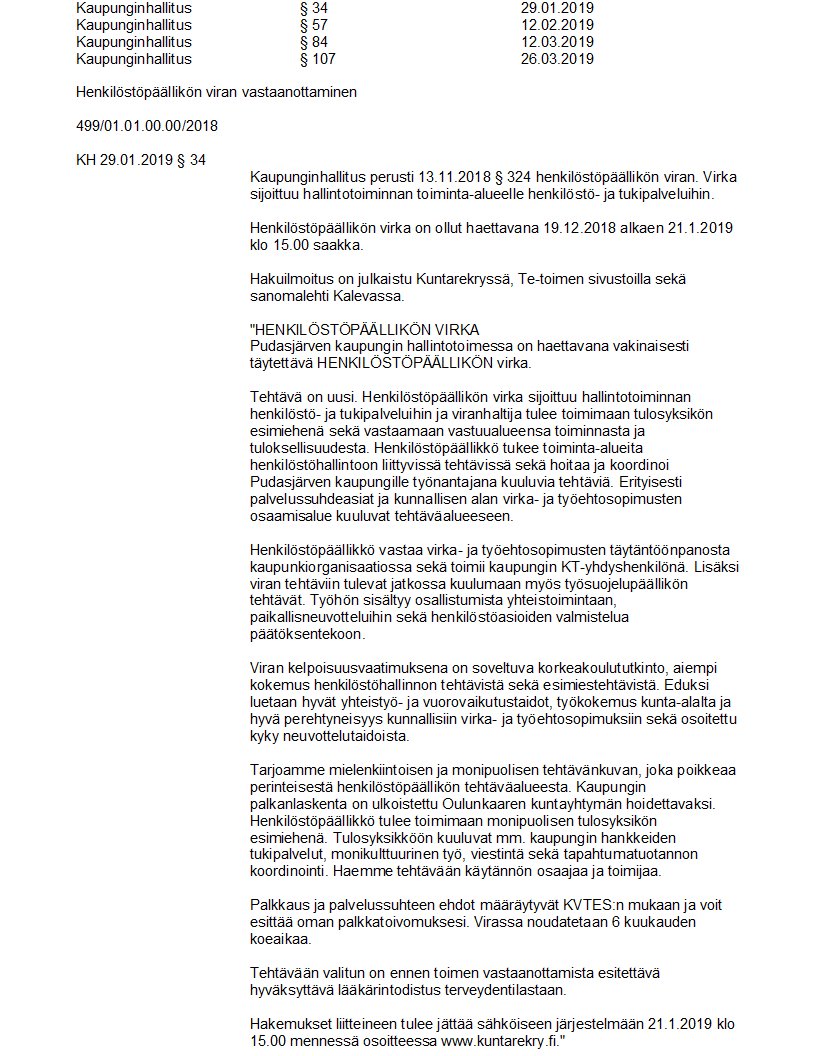 | Kaupunginhallitus | § 34 | 29.01.2019 |
|---|---|---|
| Kaupunginhallitus | § 57 | 12.02.2019 |
| Kaupunginhallitus | § 84 | 12.03.2019 |
| Kaupunginhallitus | § 107 | 26.03.2019 |

Henkilöstöpäällikön viran vastaanottaminen

499/01.01.00.00/2018

KH 29.01.2019 § 34

Kaupunginhallitus perusti 13.11.2018 § 324 henkilöstöpäällikön viran. Virka sijoittuu hallintotoiminnan toiminta-alueelle henkilöstö- ja tukipalveluihin.

Henkilöstöpäällikön virka on ollut haettavana 19.12.2018 alkaen 21.1.2019 klo 15.00 saakka.

Hakuilmoitus on julkaistu Kuntarekryssä, Te-toimen sivustoilla sekä sanomalehti Kalevassa.

"HENKILÖSTÖPÄÄLLIKÖN VIRKA
Pudasjärven kaupungin hallintotoimessa on haettavana vakinaisesti täytettävä HENKILÖSTÖPÄÄLLIKÖN virka.

Tehtävä on uusi. Henkilöstöpäällikön virka sijoittuu hallintotoiminnan henkilöstö- ja tukipalveluihin ja viranhaltija tulee toimimaan tulosyksikön esimiehenä sekä vastaamaan vastuualueensa toiminnasta ja tuloksellisuudesta. Henkilöstöpäällikkö tukee toiminta-alueita henkilöstöhallintoon liittyvissä tehtävissä sekä hoitaa ja koordinoi Pudasjärven kaupungille työnantajana kuuluvia tehtäviä. Erityisesti palvelussuhdeasiat ja kunnallisen alan virka- ja työehtosopimusten osaamisalue kuuluvat tehtäväalueeseen.

Henkilöstöpäällikkö vastaa virka- ja työehtosopimusten täytäntöönpanosta kaupunkiorganisaatiossa sekä toimii kaupungin KT-yhdyshenkilönä. Lisäksi viran tehtäviin tulevat jatkossa kuulumaan myös työsuojelupäällikön tehtävät. Työhön sisältyy osallistumista yhteistoimintaan, paikallisneuvotteluihin sekä henkilöstöasioiden valmistelua päätöksentekoon.

Viran kelpoisuusvaatimuksena on soveltuva korkeakoulututkinto, aiempi kokemus henkilöstöhallinnon tehtävistä sekä esimiestehtävistä. Eduksi luetaan hyvät yhteistyö- ja vuorovaikutustaidot, työkokemus kunta-alalta ja hyvä perehtyneisyys kunnallisiin virka- ja työehtosopimuksiin sekä osoitettu kyky neuvottelutaidoista.

Tarjoamme mielenkiintoisen ja monipuolisen tehtävänkuvan, joka poikkeaa perinteisestä henkilöstöpäällikön tehtäväalueesta. Kaupungin palkanlaskenta on ulkoistettu Oulunkaaren kuntayhtymän hoidettavaksi. Henkilöstöpäällikkö tulee toimimaan monipuolisen tulosyksikön esimiehenä. Tulosyksikköön kuuluvat mm. kaupungin hankkeiden tukipalvelut, monikulttuurinen työ, viestintä sekä tapahtumatuotannon koordinointi. Haemme tehtävään käytännön osaajaa ja toimijaa.

Palkkaus ja palvelussuhteen ehdot määräytyvät KVTES:n mukaan ja voit esittää oman palkkatoivomuksesi. Virassa noudatetaan 6 kuukauden koeaikaa.

Tehtävään valitun on ennen toimen vastaanottamista esitettävä hyväksyttävä lääkärintodistus terveydentilastaan.

Hakemukset liitteineen tulee jättää sähköiseen järjestelmään 21.1.2019 klo 15.00 mennessä osoitteessa www.kuntarekry.fi."